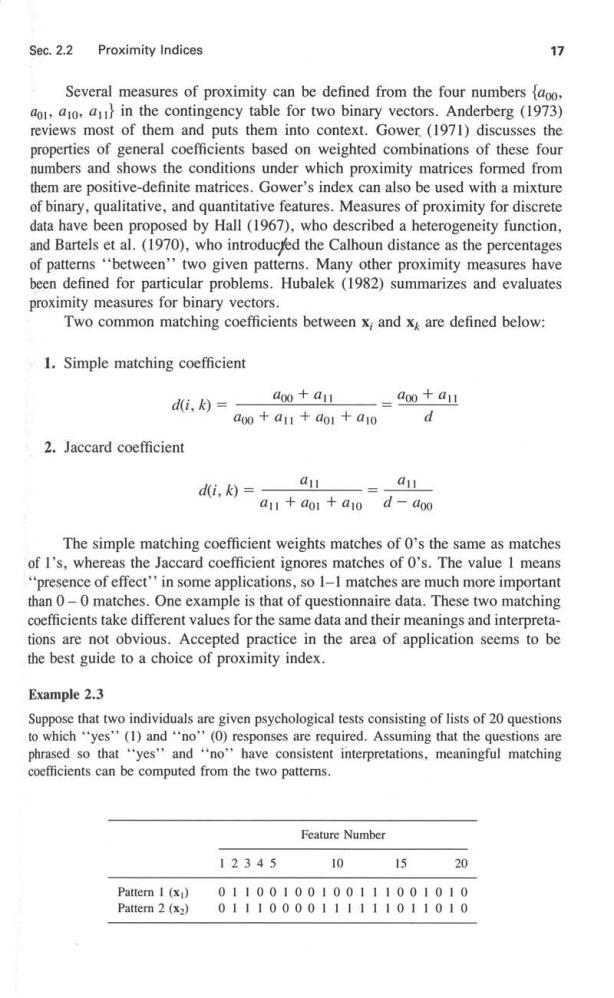 Sec. 2.2 Proximity Indices 17

Several measures of proximity can be defined from the four numbers $\{a_{00}, a_{01}, a_{10}, a_{11}\}$ in the contingency table for two binary vectors. Anderberg (1973) reviews most of them and puts them into context. Gower (1971) discusses the properties of general coefficients based on weighted combinations of these four numbers and shows the conditions under which proximity matrices formed from them are positive-definite matrices. Gower's index can also be used with a mixture of binary, qualitative, and quantitative features. Measures of proximity for discrete data have been proposed by Hall (1967), who described a heterogeneity function, and Bartels et al. (1970), who introduced the Calhoun distance as the percentages of patterns "between" two given patterns. Many other proximity measures have been defined for particular problems. Hubalek (1982) summarizes and evaluates proximity measures for binary vectors.

Two common matching coefficients between $\mathbf{x}_i$ and $\mathbf{x}_k$ are defined below:

1. Simple matching coefficient

$d(i, k) = \frac{a_{00} + a_{11}}{a_{00} + a_{11} + a_{01} + a_{10}} = \frac{a_{00} + a_{11}}{d}$

2. Jaccard coefficient

$d(i, k) = \frac{a_{11}}{a_{11} + a_{01} + a_{10}} = \frac{a_{11}}{d - a_{00}}$

The simple matching coefficient weights matches of 0's the same as matches of 1's, whereas the Jaccard coefficient ignores matches of 0's. The value 1 means "presence of effect" in some applications, so 1–1 matches are much more important than 0 – 0 matches. One example is that of questionnaire data. These two matching coefficients take different values for the same data and their meanings and interpretations are not obvious. Accepted practice in the area of application seems to be the best guide to a choice of proximity index.

Example 2.3

Suppose that two individuals are given psychological tests consisting of lists of 20 questions to which "yes" (1) and "no" (0) responses are required. Assuming that the questions are phrased so that "yes" and "no" have consistent interpretations, meaningful matching coefficients can be computed from the two patterns.

| | Feature Number |
|---|---|
| | 1 2 3 4 5 10 15 20 |
| Pattern 1 ($\mathbf{x}_1$) | 0 1 1 0 0 1 0 0 1 0 0 1 1 1 0 0 1 0 1 0 |
| Pattern 2 ($\mathbf{x}_2$) | 0 1 1 1 0 0 0 0 1 1 1 1 1 1 0 1 1 0 1 0 |